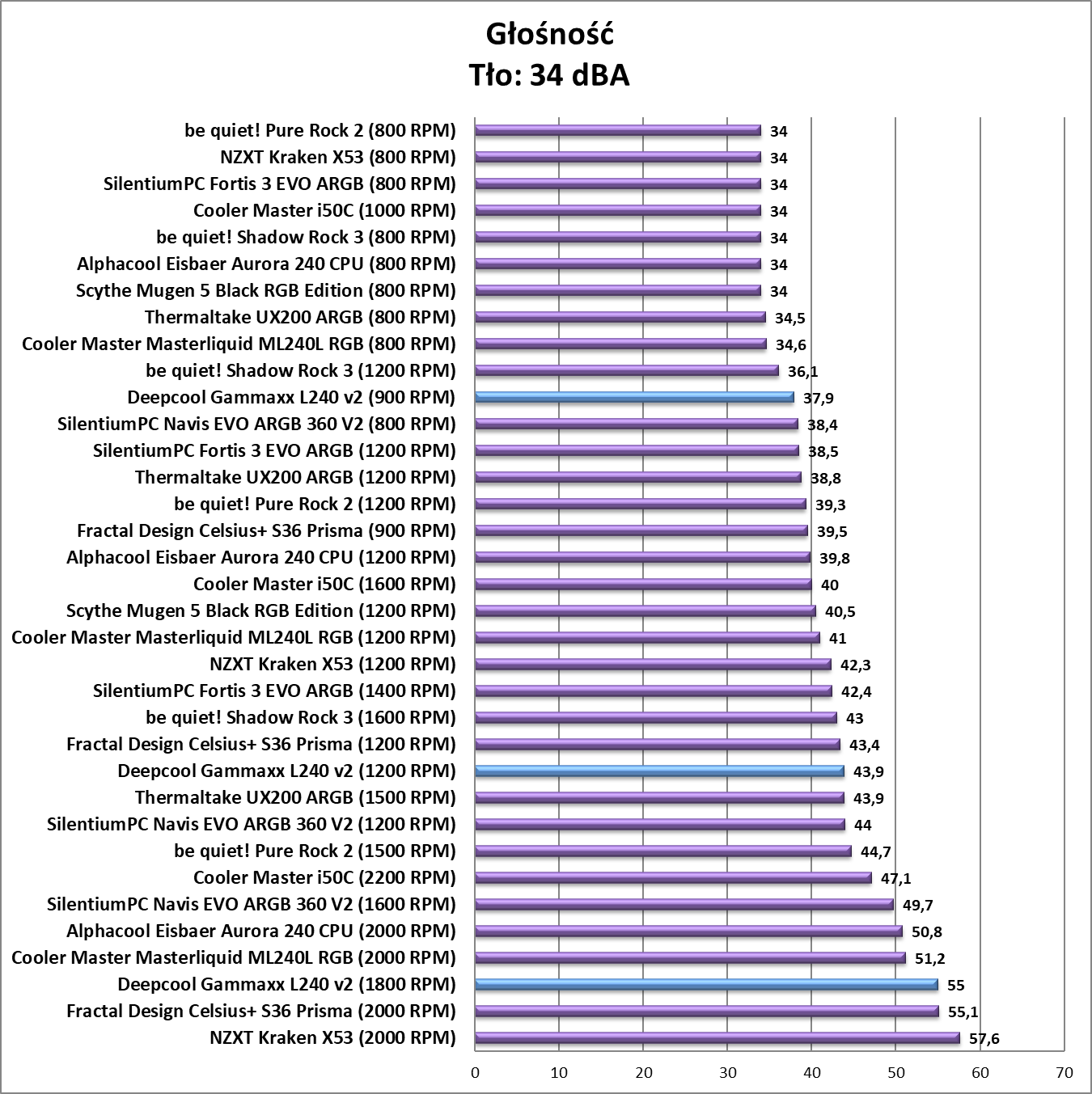 Głośność
Tło: 34 dBA

be quiet! Pure Rock 2 (800 RPM) 34
NZXT Kraken X53 (800 RPM) 34
SilentiumPC Fortis 3 EVO ARGB (800 RPM) 34
Cooler Master i50C (1000 RPM) 34
be quiet! Shadow Rock 3 (800 RPM) 34
Alphacool Eisbaer Aurora 240 CPU (800 RPM) 34
Scythe Mugen 5 Black RGB Edition (800 RPM) 34
Thermaltake UX200 ARGB (800 RPM) 34,5
Cooler Master Masterliquid ML240L RGB (800 RPM) 34,6
be quiet! Shadow Rock 3 (1200 RPM) 36,1
Deepcool Gammaxx L240 v2 (900 RPM) 37,9
SilentiumPC Navis EVO ARGB 360 V2 (800 RPM) 38,4
SilentiumPC Fortis 3 EVO ARGB (1200 RPM) 38,5
Thermaltake UX200 ARGB (1200 RPM) 38,8
be quiet! Pure Rock 2 (1200 RPM) 39,3
Fractal Design Celsius+ S36 Prisma (900 RPM) 39,5
Alphacool Eisbaer Aurora 240 CPU (1200 RPM) 39,8
Cooler Master i50C (1600 RPM) 40
Scythe Mugen 5 Black RGB Edition (1200 RPM) 40,5
Cooler Master Masterliquid ML240L RGB (1200 RPM) 41
NZXT Kraken X53 (1200 RPM) 42,3
SilentiumPC Fortis 3 EVO ARGB (1400 RPM) 42,4
be quiet! Shadow Rock 3 (1600 RPM) 43
Fractal Design Celsius+ S36 Prisma (1200 RPM) 43,4
Deepcool Gammaxx L240 v2 (1200 RPM) 43,9
Thermaltake UX200 ARGB (1500 RPM) 43,9
SilentiumPC Navis EVO ARGB 360 V2 (1200 RPM) 44
be quiet! Pure Rock 2 (1500 RPM) 44,7
Cooler Master i50C (2200 RPM) 47,1
SilentiumPC Navis EVO ARGB 360 V2 (1600 RPM) 49,7
Alphacool Eisbaer Aurora 240 CPU (2000 RPM) 50,8
Cooler Master Masterliquid ML240L RGB (2000 RPM) 51,2
Deepcool Gammaxx L240 v2 (1800 RPM) 55
Fractal Design Celsius+ S36 Prisma (2000 RPM) 55,1
NZXT Kraken X53 (2000 RPM) 57,6

0 10 20 30 40 50 60 70